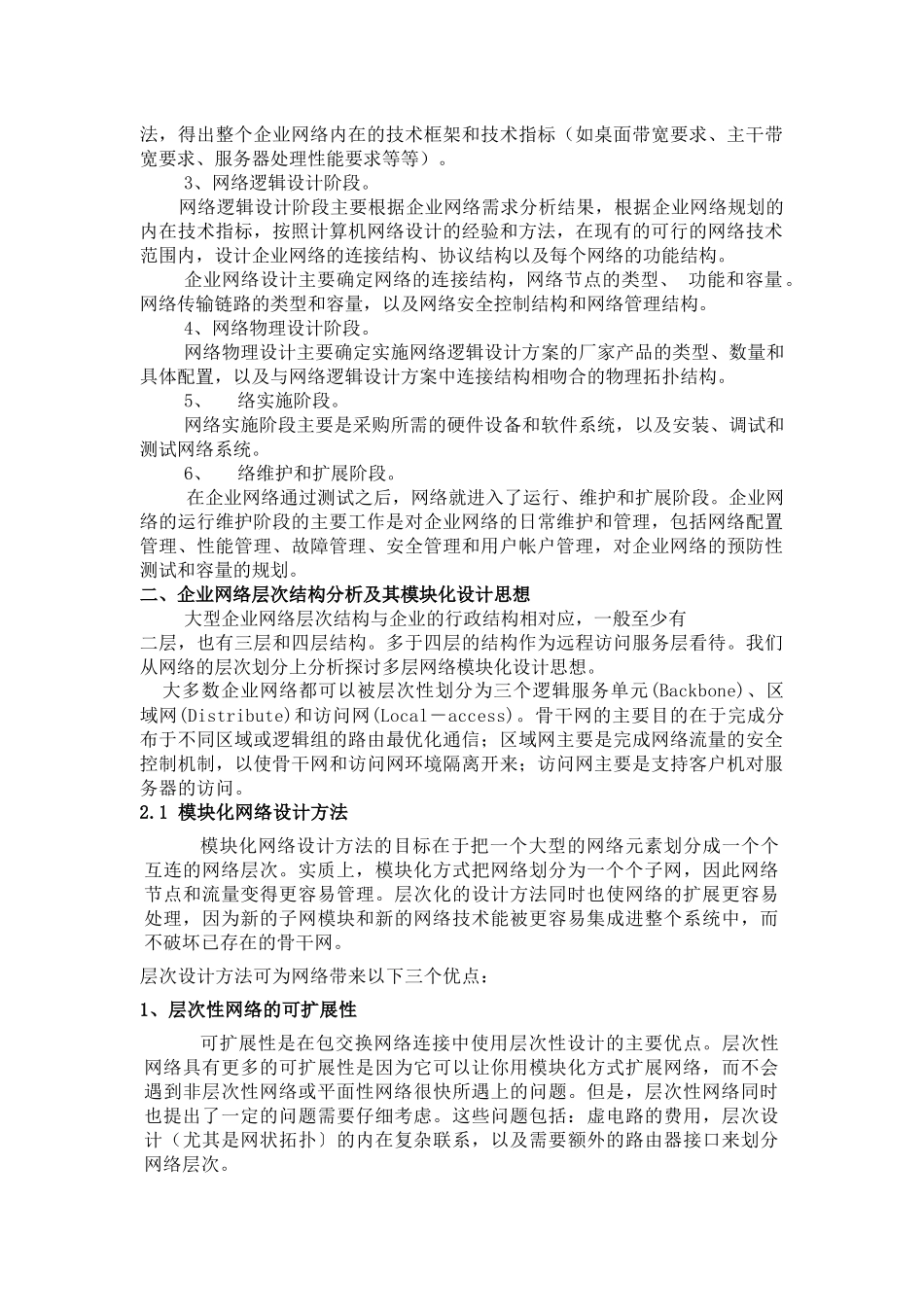 法，得出整个企业网络内在的技术框架和技术指标（如桌面带宽要求、主干带宽要求、服务器处理性能要求等等）。

3、网络逻辑设计阶段。

网络逻辑设计阶段主要根据企业网络需求分析结果，根据企业网络规划的内在技术指标，按照计算机网络设计的经验和方法，在现有的可行的网络技术范围内，设计企业网络的连接结构、协议结构以及每个网络的功能结构。

企业网络设计主要确定网络的连接结构，网络节点的类型、 功能和容量。网络传输链路的类型和容量，以及网络安全控制结构和网络管理结构。

4、网络物理设计阶段。

网络物理设计主要确定实施网络逻辑设计方案的厂家产品的类型、数量和具体配置，以及与网络逻辑设计方案中连接结构相吻合的物理拓扑结构。

5、 络实施阶段。

网络实施阶段主要是采购所需的硬件设备和软件系统，以及安装、调试和测试网络系统。

6、 络维护和扩展阶段。

在企业网络通过测试之后，网络就进入了运行、维护和扩展阶段。企业网络的运行维护阶段的主要工作是对企业网络的日常维护和管理，包括网络配置管理、性能管理、故障管理、安全管理和用户帐户管理，对企业网络的预防性测试和容量的规划。

二、企业网络层次结构分析及其模块化设计思想

大型企业网络层次结构与企业的行政结构相对应，一般至少有二层，也有三层和四层结构。多于四层的结构作为远程访问服务层看待。我们从网络的层次划分上分析探讨多层网络模块化设计思想。

大多数企业网络都可以被层次性划分为三个逻辑服务单元(Backbone)、区域网(Distribute)和访问网(Local－access)。骨干网的主要目的在于完成分布于不同区域或逻辑组的路由最优化通信；区域网主要是完成网络流量的安全控制机制，以使骨干网和访问网环境隔离开来；访问网主要是支持客户机对服务器的访问。

2.1 模块化网络设计方法

模块化网络设计方法的目标在于把一个大型的网络元素划分成一个个互连的网络层次。实质上，模块化方式把网络划分为一个个子网，因此网络节点和流量变得更容易管理。层次化的设计方法同时也使网络的扩展更容易处理，因为新的子网模块和新的网络技术能被更容易集成进整个系统中，而不破坏已存在的骨干网。

层次设计方法可为网络带来以下三个优点：

1、层次性网络的可扩展性

可扩展性是在包交换网络连接中使用层次性设计的主要优点。层次性网络具有更多的可扩展性是因为它可以让你用模块化方式扩展网络，而不会遇到非层次性网络或平面性网络很快所遇上的问题。但是，层次性网络同时也提出了一定的问题需要仔细考虑。这些问题包括：虚电路的费用，层次设计（尤其是网状拓扑）的内在复杂联系，以及需要额外的路由器接口来划分网络层次。